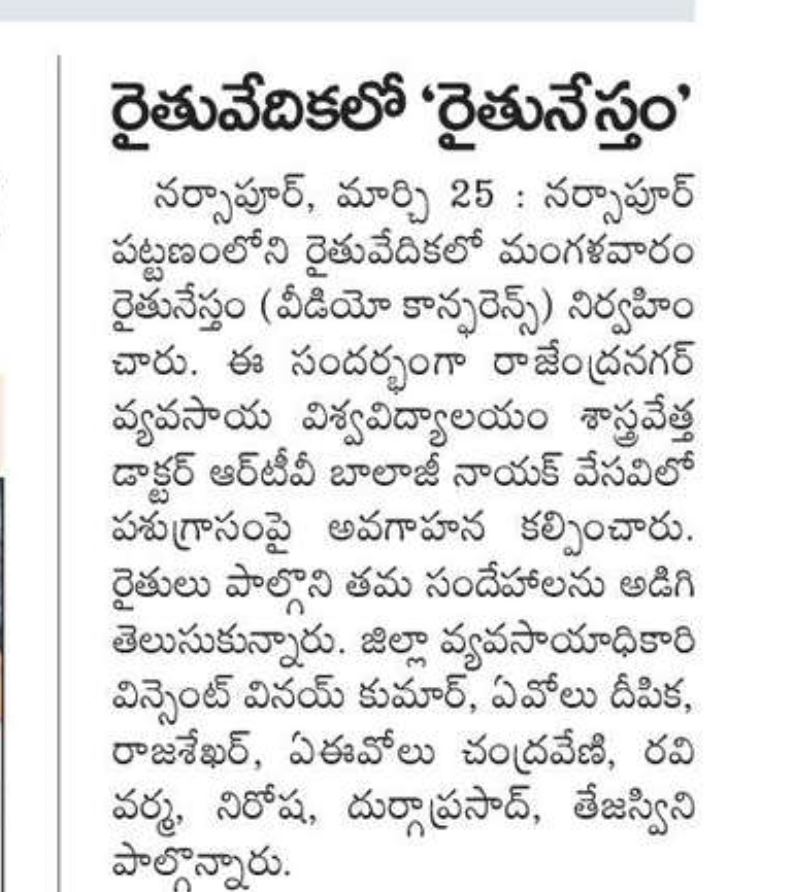 రైతువేదికలో 'రైతునేస్తం'

నర్సాపూర్, మార్చి 25 : నర్సాపూర్ పట్టణంలోని రైతువేదికలో మంగళవారం రైతునేస్తం (వీడియో కాన్ఫరెన్స్) నిర్వహించారు. ఈ సందర్భంగా రాజేంద్రనగర్ వ్యవసాయ విశ్వవిద్యాలయం శాస్త్రవేత్త డాక్టర్ ఆర్‌టీవీ బాలాజీ నాయక్ వేసవిలో పశుగ్రాసంపై అవగాహన కల్పించారు. రైతులు పాల్గొని తమ సందేహాలను అడిగి తెలుసుకున్నారు. జిల్లా వ్యవసాయాధికారి విన్సెంట్ వినయ్ కుమార్, ఏవోలు దీపిక, రాజశేఖర్, ఏఈవోలు చంద్రవేణి, రవి వర్మ, నిరోష, దుర్గాప్రసాద్, తేజస్విని పాల్గొన్నారు.